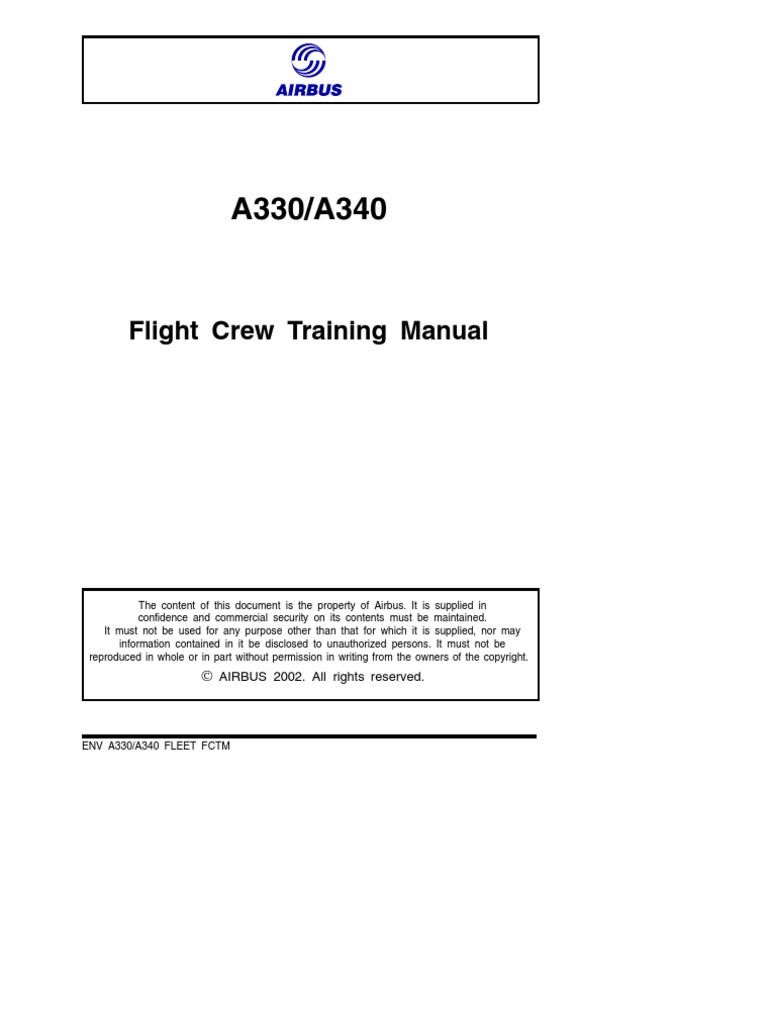 AIRBUS

A330/A340

Flight Crew Training Manual

The content of this document is the property of Airbus. It is supplied in confidence and commercial security on its contents must be maintained. It must not be used for any purpose other than that for which it is supplied, nor may information contained in it be disclosed to unauthorized persons. It must not be reproduced in whole or in part without permission in writing from the owners of the copyright.

© AIRBUS 2002. All rights reserved.

ENV A330/A340 FLEET FCTM